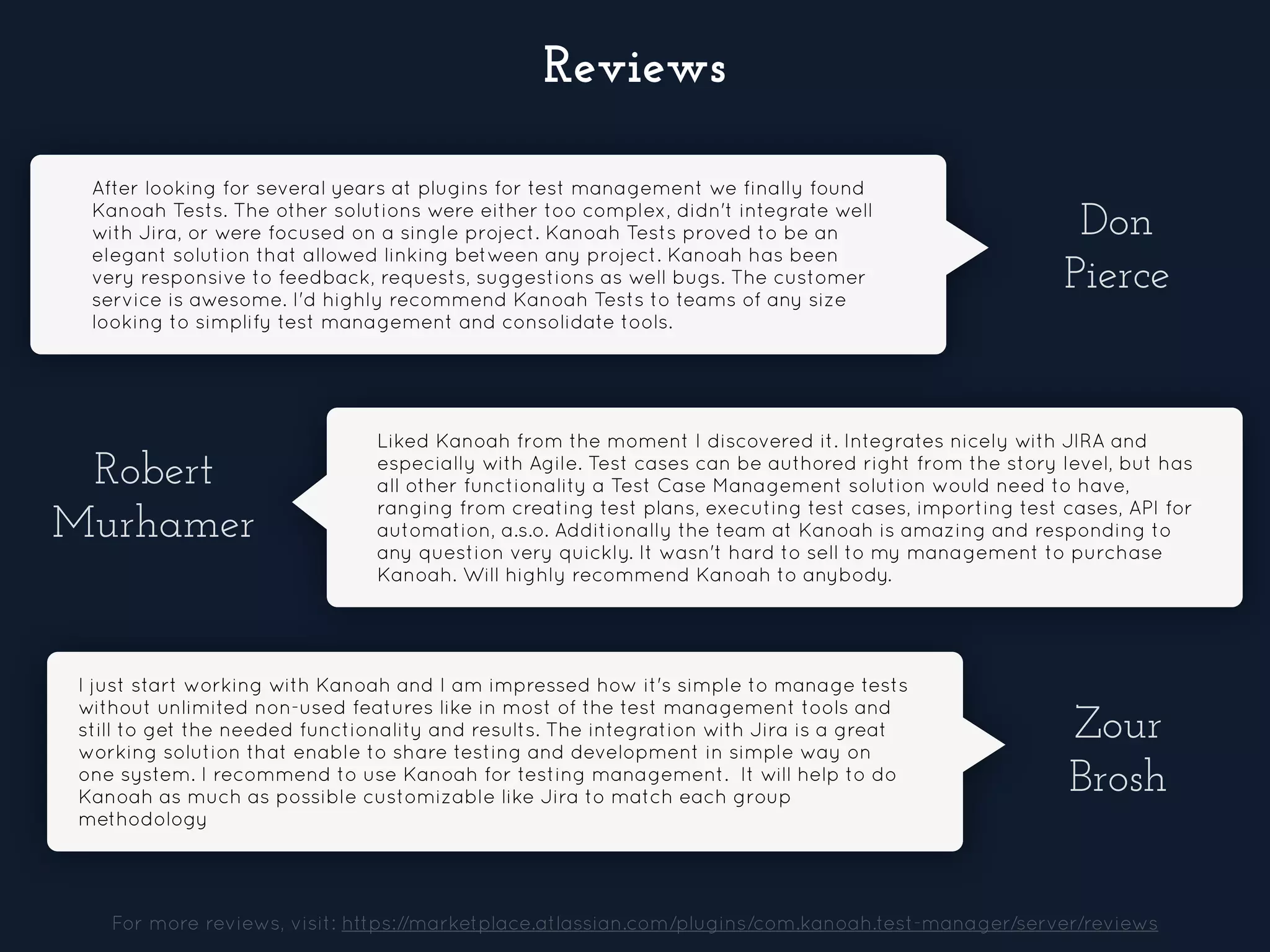 Reviews

After looking for several years at plugins for test management we finally found Kanoah Tests. The other solutions were either too complex, didn't integrate well with Jira, or were focused on a single project. Kanoah Tests proved to be an elegant solution that allowed linking between any project. Kanoah has been very responsive to feedback, requests, suggestions as well bugs. The customer service is awesome. I'd highly recommend Kanoah Tests to teams of any size looking to simplify test management and consolidate tools.

Don Pierce

Robert Murhamer

Liked Kanoah from the moment I discovered it. Integrates nicely with JIRA and especially with Agile. Test cases can be authored right from the story level, but has all other functionality a Test Case Management solution would need to have, ranging from creating test plans, executing test cases, importing test cases, API for automation, a.s.o. Additionally the team at Kanoah is amazing and responding to any question very quickly. It wasn't hard to sell to my management to purchase Kanoah. Will highly recommend Kanoah to anybody.

I just start working with Kanoah and I am impressed how it's simple to manage tests without unlimited non-used features like in most of the test management tools and still to get the needed functionality and results. The integration with Jira is a great working solution that enable to share testing and development in simple way on one system. I recommend to use Kanoah for testing management. It will help to do Kanoah as much as possible customizable like Jira to match each group methodology

Zour Brosh

For more reviews, visit: https://marketplace.atlassian.com/plugins/com.kanoah.test-manager/server/reviews